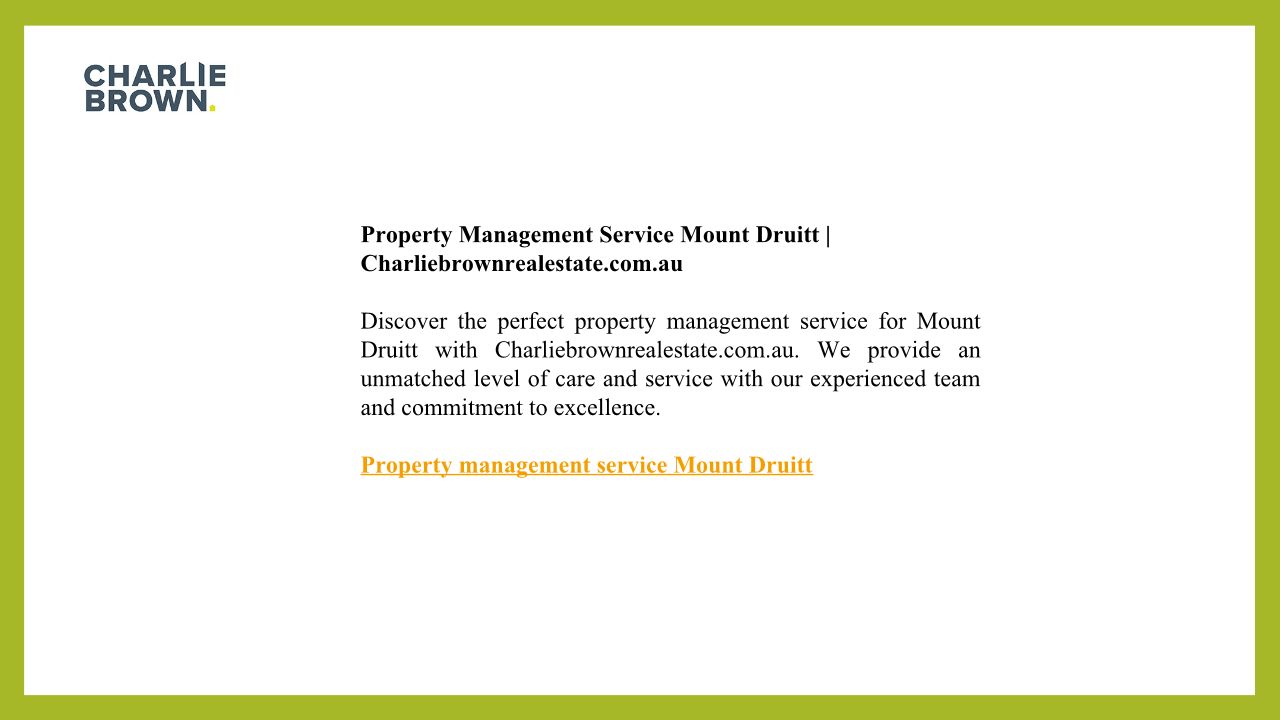 CHARLIE BROWN.

Property Management Service Mount Druitt | Charliebrownrealestate.com.au

Discover the perfect property management service for Mount Druitt with Charliebrownrealestate.com.au. We provide an unmatched level of care and service with our experienced team and commitment to excellence.

Property management service Mount Druitt